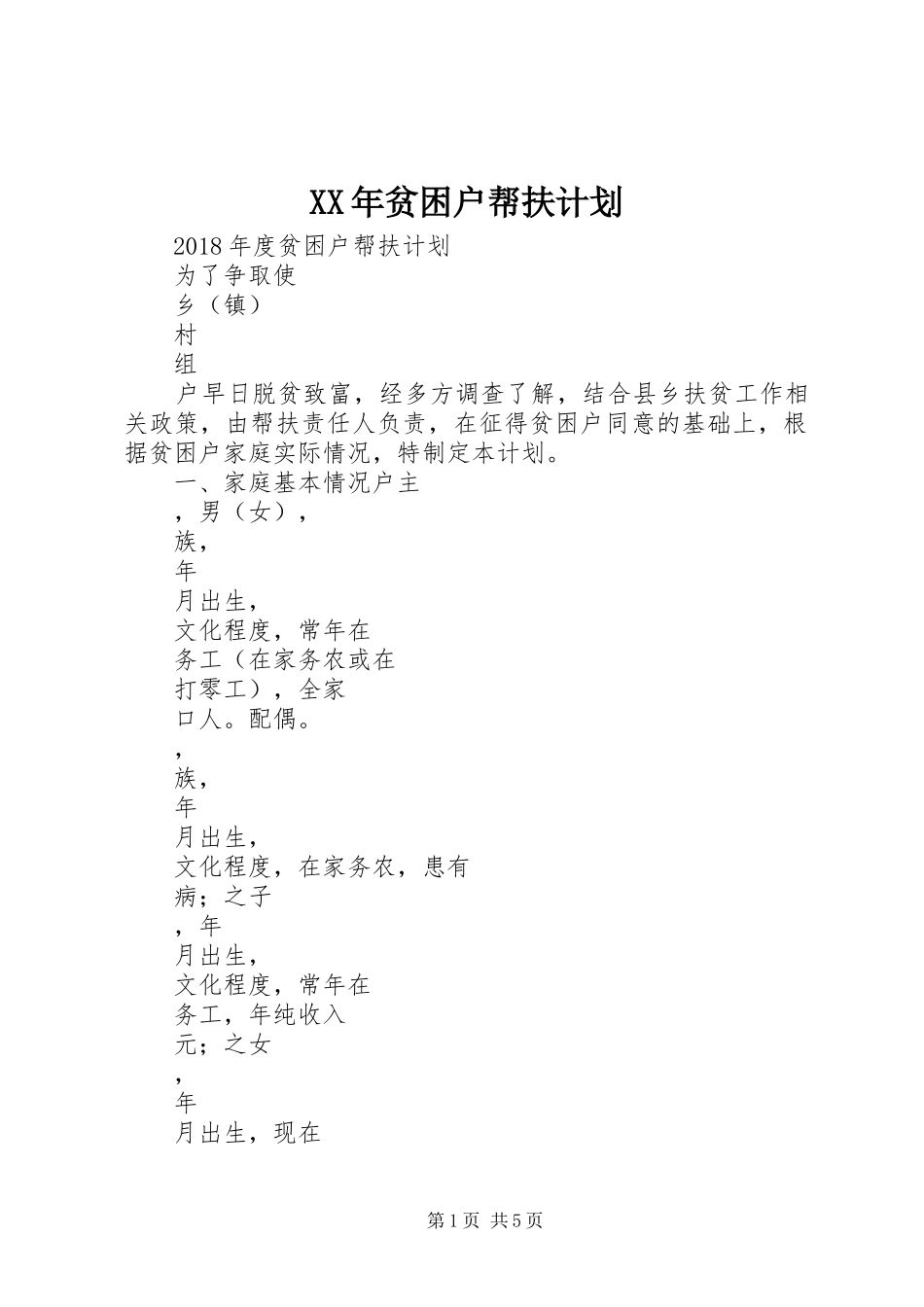 XX年贫困户帮扶计划

2018年度贫困户帮扶计划

为了争取使

乡（镇）

村

组

户早日脱贫致富，经多方调查了解，结合县乡扶贫工作相关政策，由帮扶责任人负责，在征得贫困户同意的基础上，根据贫困户家庭实际情况，特制定本计划。

一、家庭基本情况户主

，男（女），

族，

年

月出生，

文化程度，常年在

务工（在家务农或在

打零工），全家

口人。配偶。

，

族，

年

月出生，

文化程度，在家务农，患有

病；之子

，年

月出生，

文化程度，常年在

务工，年纯收入

元；之女

，

年

月出生，现在

第1页 共5页